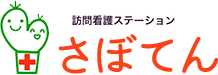 訪問看護ステーション
さぼてん